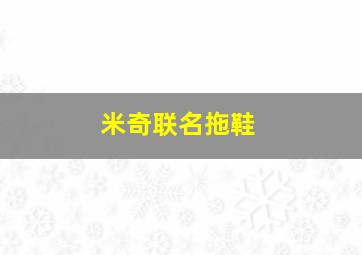 米奇联名拖鞋